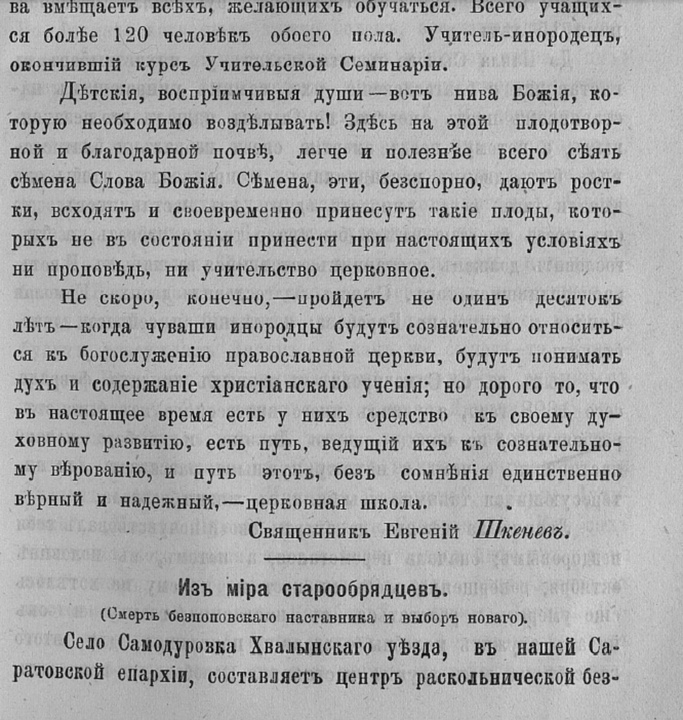 ва вмѣщаетъ всѣхъ, желающихъ обучаться. Всего учащихся болѣе 120 человѣкъ обоего пола. Учитель-инородецъ, окончившій курсъ Учительской Семинаріи.

Дѣтскія, воспріимчивыя души—вотъ нива Божія, которую необходимо воздѣлывать! Здѣсь на этой плодотворной и благодарной почвѣ, легче и полезнѣе всего сѣять сѣмена Слова Божія. Сѣмена, эти, безспорно, даютъ ростки, всходятъ и своевременно принесутъ такіе плоды, которыхъ не въ состояніи принести при настоящихъ условіяхъ ни проповѣдь, ни учительство церковное.

Не скоро, конечно,—пройдетъ не одинъ десятокъ лѣтъ—когда чуваши инородцы будутъ сознательно относиться къ богослуженію православной церкви, будутъ понимать духъ и содержаніе христіанскаго ученія; но дорого то, что въ настоящее время есть у нихъ средство къ своему духовному развитію, есть путь, ведущій ихъ къ сознательному вѣрованію, и путь этотъ, безъ сомнѣнія единственно вѣрный и надежный,—церковная школа.

Священникъ Евгеній Шкеневъ.

Изъ міра старообрядцевъ.

(Смерть безпоповскаго наставника и выборъ новаго).

Село Самодуровка Хвалынскаго уѣзда, въ нашей Саратовской епархіи, составляетъ центръ раскольнической без-